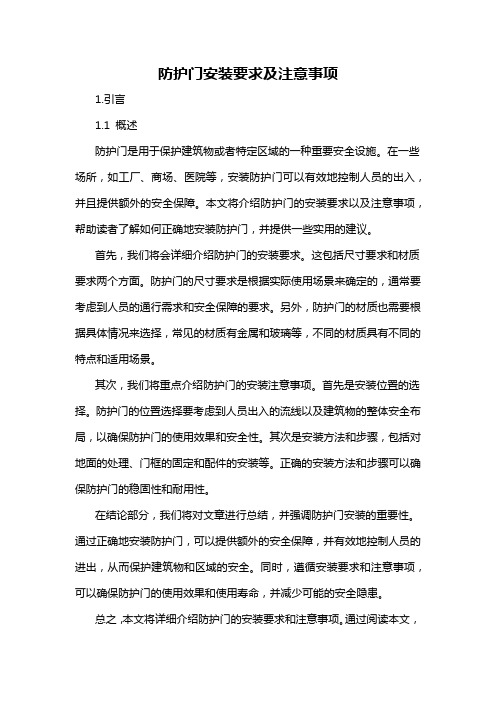 防护门安装要求及注意事项

1.引言

1.1 概述

防护门是用于保护建筑物或者特定区域的一种重要安全设施。在一些场所，如工厂、商场、医院等，安装防护门可以有效地控制人员的出入，并且提供额外的安全保障。本文将介绍防护门的安装要求以及注意事项，帮助读者了解如何正确地安装防护门，并提供一些实用的建议。

首先，我们将会详细介绍防护门的安装要求。这包括尺寸要求和材质要求两个方面。防护门的尺寸要求是根据实际使用场景来确定的，通常要考虑到人员的通行需求和安全保障的要求。另外，防护门的材质也需要根据具体情况来选择，常见的材质有金属和玻璃等，不同的材质具有不同的特点和适用场景。

其次，我们将重点介绍防护门的安装注意事项。首先是安装位置的选择。防护门的位置选择要考虑到人员出入的流线以及建筑物的整体安全布局，以确保防护门的使用效果和安全性。其次是安装方法和步骤，包括对地面的处理、门框的固定和配件的安装等。正确的安装方法和步骤可以确保防护门的稳固性和耐用性。

在结论部分，我们将对文章进行总结，并强调防护门安装的重要性。通过正确地安装防护门，可以提供额外的安全保障，并有效地控制人员的进出，从而保护建筑物和区域的安全。同时，遵循安装要求和注意事项，可以确保防护门的使用效果和使用寿命，并减少可能的安全隐患。

总之，本文将详细介绍防护门的安装要求和注意事项。通过阅读本文，